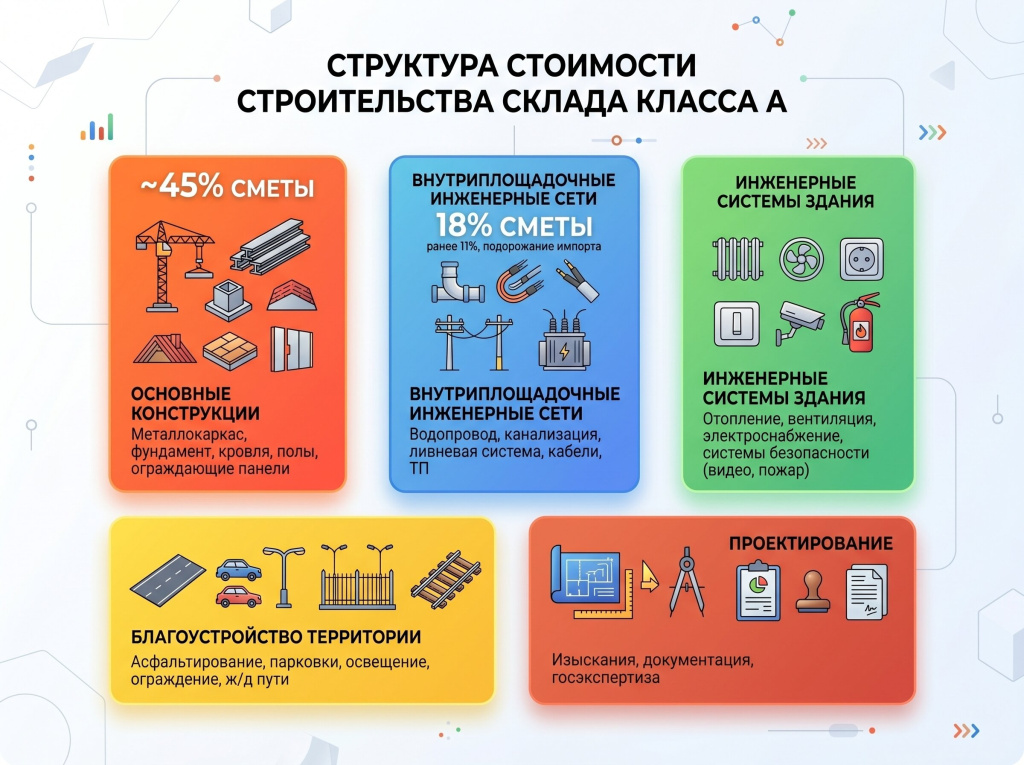 СТРУКТУРА СТОИМОСТИ СТРОИТЕЛЬСТВА СКЛАДА КЛАССА А

~45% СМЕТЫ

ОСНОВНЫЕ КОНСТРУКЦИИ
Металлокаркас, фундамент, кровля, полы, ограждающие панели

ВНУТРИПЛОЩАДОЧНЫЕ ИНЖЕНЕРНЫЕ СЕТИ
18% СМЕТЫ
ранее 11%, подорожание импорта

ВНУТРИПЛОЩАДОЧНЫЕ ИНЖЕНЕРНЫЕ СЕТИ
Водопровод, канализация, ливневая система, кабели, ТП

ИНЖЕНЕРНЫЕ СИСТЕМЫ ЗДАНИЯ

ИНЖЕНЕРНЫЕ СИСТЕМЫ ЗДАНИЯ
Отопление, вентиляция, электроснабжение, системы безопасности (видео, пожар)

БЛАГОУСТРОЙСТВО ТЕРРИТОРИИ
Асфальтирование, парковки, освещение, ограждение, ж/д пути

ПРОЕКТИРОВАНИЕ
Изыскания, документация, госэкспертиза